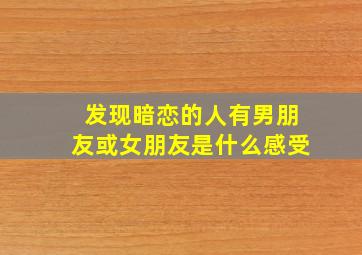 发现暗恋的人有男朋友或女朋友是什么感受